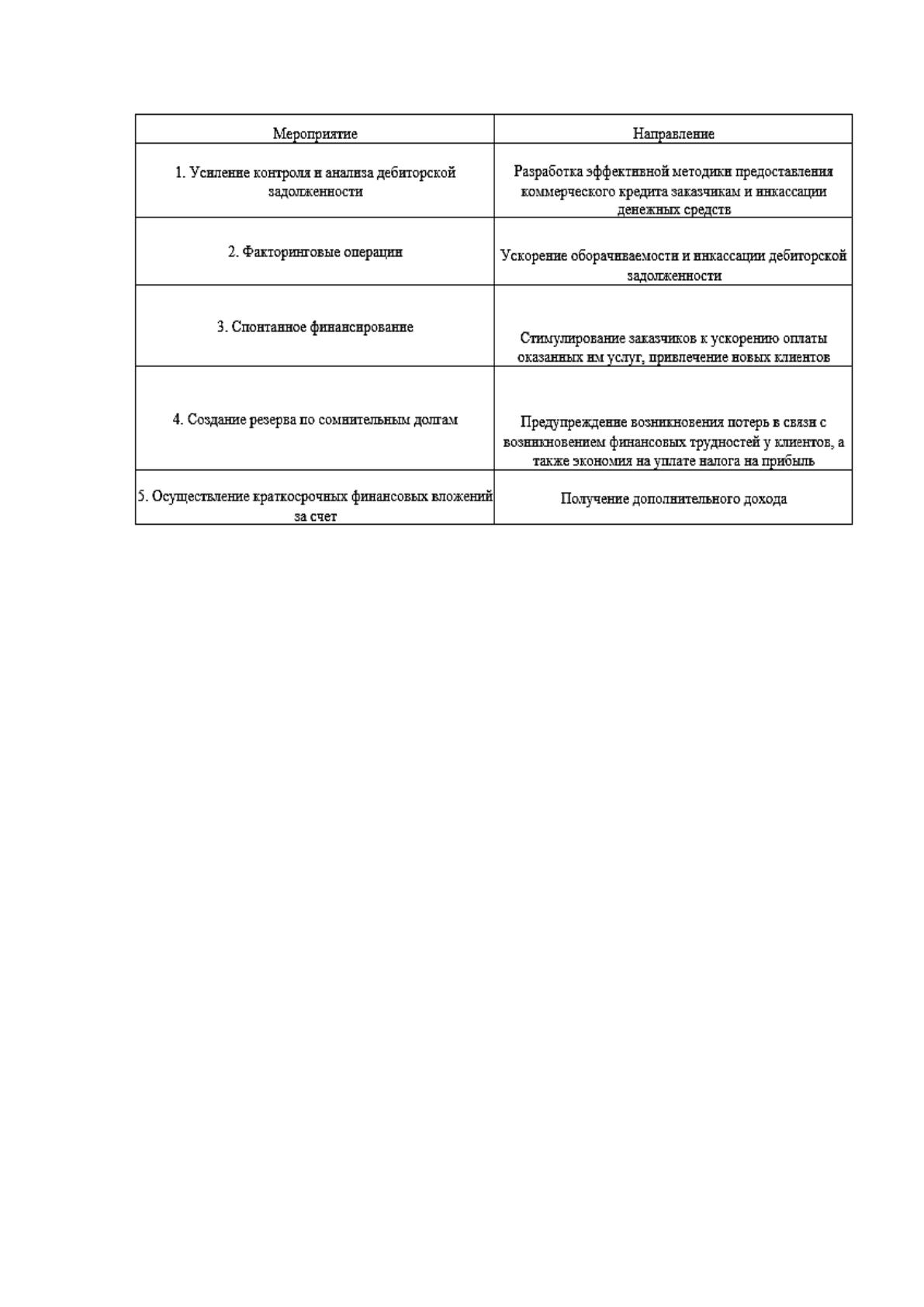 | Мероприятие | Направление |
|---|---|
| 1. Усиление контроля и анализа дебиторской задолженности | Разработка эффективной методики предоставления коммерческого кредита заказчикам и инкассации денежных средств |
| 2. Факторинговые операции | Ускорение оборачиваемости и инкассации дебиторской задолженности |
| 3. Спонтанное финансирование | Стимулирование заказчиков к ускорению оплаты оказанных им услуг, привлечение новых клиентов |
| 4. Создание резерва по сомнительным долгам | Предупреждение возникновения потерь в связи с возникновением финансовых трудностей у клиентов, а также экономия на уплате налога на прибыль |
| 5. Осуществление краткосрочных финансовых вложений за счет | Получение дополнительного дохода |